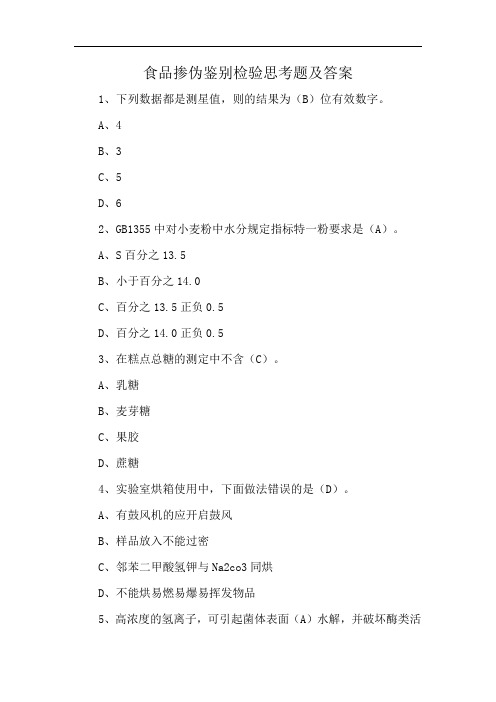 食品掺伪鉴别检验思考题及答案

1、下列数据都是测星值，则的结果为（B）位有效数字。

A、4

B、3

C、5

D、6

2、GB1355 中对小麦粉中水分规定指标特一粉要求是（A）。

A、S 百分之 13.5

B、小于百分之 14.0

C、百分之 13.5 正负 0.5

D、百分之 14.0 正负 0.5

3、在糕点总糖的测定中不含（C）。

A、乳糖

B、麦芽糖

C、果胶

D、蔗糖

4、实验室烘箱使用中，下面做法错误的是（D）。

A、有鼓风机的应开启鼓风

B、样品放入不能过密

C、邻苯二甲酸氢钾与 Na2co3 同烘

D、不能烘易燃易爆易挥发物品

5、高浓度的氢离子，可引起菌体表面（A）水解，并破坏酶类活